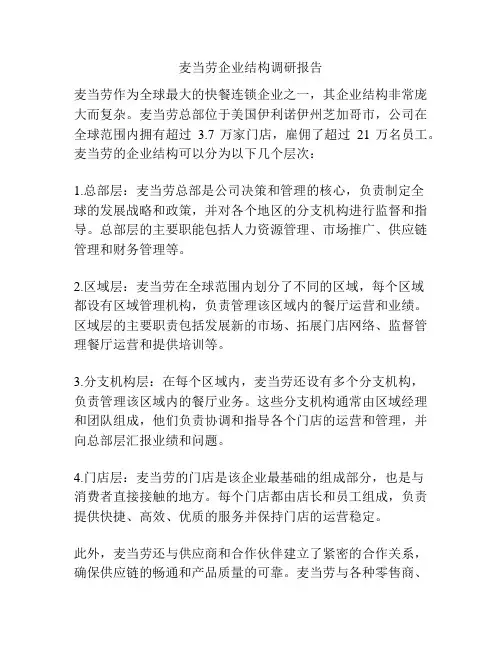 麦当劳企业结构调研报告

麦当劳作为全球最大的快餐连锁企业之一，其企业结构非常庞大而复杂。麦当劳总部位于美国伊利诺伊州芝加哥市，公司在全球范围内拥有超过 3.7 万家门店，雇佣了超过 21 万名员工。麦当劳的企业结构可以分为以下几个层次：

1.总部层：麦当劳总部是公司决策和管理的核心，负责制定全球的发展战略和政策，并对各个地区的分支机构进行监督和指导。总部层的主要职能包括人力资源管理、市场推广、供应链管理和财务管理等。

2.区域层：麦当劳在全球范围内划分了不同的区域，每个区域都设有区域管理机构，负责管理该区域内的餐厅运营和业绩。区域层的主要职责包括发展新的市场、拓展门店网络、监督管理餐厅运营和提供培训等。

3.分支机构层：在每个区域内，麦当劳还设有多个分支机构，负责管理该区域内的餐厅业务。这些分支机构通常由区域经理和团队组成，他们负责协调和指导各个门店的运营和管理，并向总部层汇报业绩和问题。

4.门店层：麦当劳的门店是该企业最基础的组成部分，也是与消费者直接接触的地方。每个门店都由店长和员工组成，负责提供快捷、高效、优质的服务并保持门店的运营稳定。

此外，麦当劳还与供应商和合作伙伴建立了紧密的合作关系，确保供应链的畅通和产品质量的可靠。麦当劳与各种零售商、